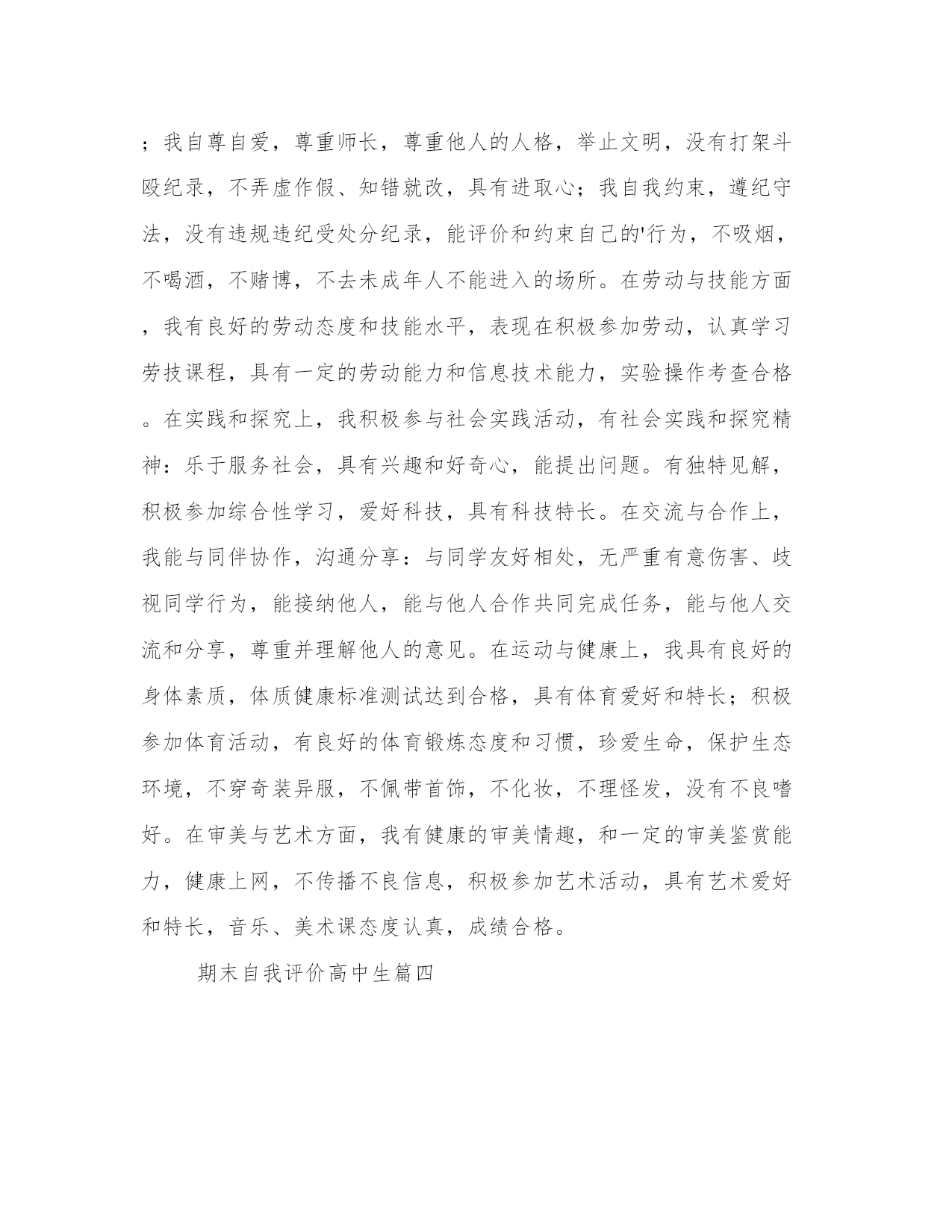 ；我自尊自爱，尊重师长，尊重他人的人格，举止文明，没有打架斗殴纪录，不弄虚作假、知错就改，具有进取心；我自我约束，遵纪守法，没有违规违纪受处分纪录，能评价和约束自己的'行为，不吸烟，不喝酒，不赌博，不去未成年人不能进入的场所。在劳动与技能方面，我有良好的劳动态度和技能水平，表现在积极参加劳动，认真学习劳技课程，具有一定的劳动能力和信息技术能力，实验操作考查合格。在实践和探究上，我积极参与社会实践活动，有社会实践和探究精神：乐于服务社会，具有兴趣和好奇心，能提出问题。有独特见解，积极参加综合性学习，爱好科技，具有科技特长。在交流与合作上，我能与同伴协作，沟通分享：与同学友好相处，无严重有意伤害、歧视同学行为，能接纳他人，能与他人合作共同完成任务，能与他人交流和分享，尊重并理解他人的意见。在运动与健康上，我具有良好的身体素质，体质健康标准测试达到合格，具有体育爱好和特长；积极参加体育活动，有良好的体育锻炼态度和习惯，珍爱生命，保护生态环境，不穿奇装异服，不佩带首饰，不化妆，不理怪发，没有不良嗜好。在审美与艺术方面，我有健康的审美情趣，和一定的审美鉴赏能力，健康上网，不传播不良信息，积极参加艺术活动，具有艺术爱好和特长，音乐、美术课态度认真，成绩合格。

期末自我评价高中生篇四